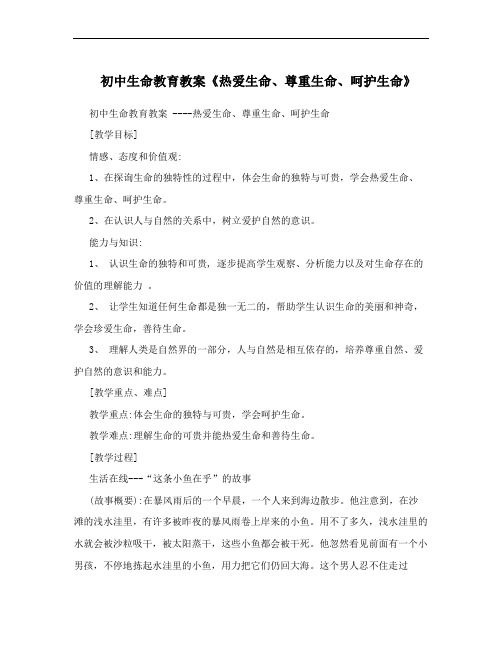 初中生命教育教案《热爱生命、尊重生命、呵护生命》

初中生命教育教案 ----热爱生命、尊重生命、呵护生命

[教学目标]

情感、态度和价值观:

1、在探询生命的独特性的过程中，体会生命的独特与可贵，学会热爱生命、尊重生命、呵护生命。

2、在认识人与自然的关系中，树立爱护自然的意识。

能力与知识:

1、 认识生命的独特和可贵，逐步提高学生观察、分析能力以及对生命存在的价值的理解能力 。

2、 让学生知道任何生命都是独一无二的，帮助学生认识生命的美丽和神奇，学会珍爱生命，善待生命。

3、 理解人类是自然界的一部分，人与自然是相互依存的，培养尊重自然、爱护自然的意识和能力。

[教学重点、难点]

教学重点:体会生命的独特与可贵，学会呵护生命。

教学难点:理解生命的可贵并能热爱生命和善待生命。

[教学过程]

生活在线---“这条小鱼在乎”的故事

(故事概要):在暴风雨后的一个早晨，一个人来到海边散步。他注意到，在沙滩的浅水洼里，有许多被昨夜的暴风雨卷上岸来的小鱼。用不了多久，浅水洼里的水就会被沙粒吸干，被太阳蒸干，这些小鱼都会被干死。他忽然看见前面有一个小男孩，不停地拣起水洼里的小鱼，用力把它们仍回大海。这个男人忍不住走过